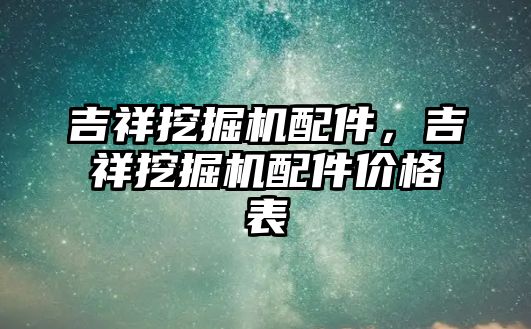 吉祥挖掘机配件，吉祥挖掘机配件价格表